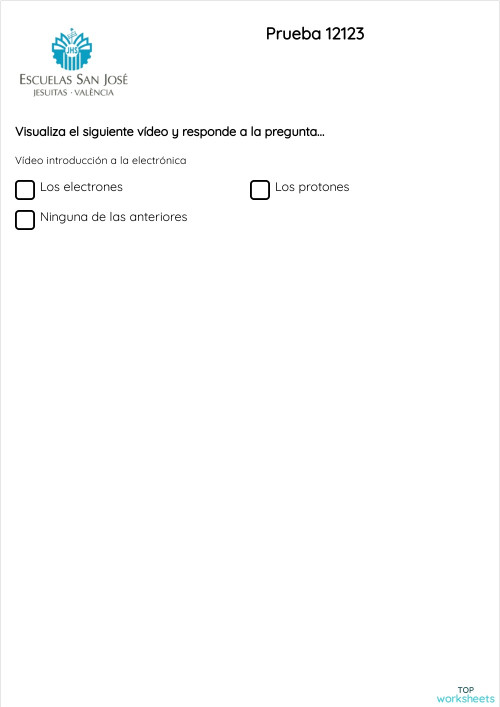 JHS
ESCUELAS SAN JOSÉ
JESUITAS · VALÈNCIA

Prueba 12123

Visualiza el siguiente vídeo y responde a la pregunta...

Vídeo introducción a la electrónica

Los electrones

Los protones

Ninguna de las anteriores

TOP
worksheets